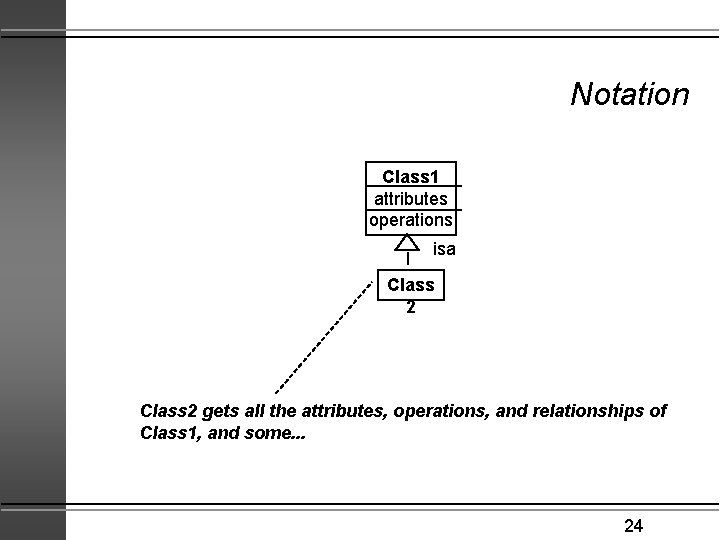 Notation

Class1
attributes
operations

isa

Class
2

Class2 gets all the attributes, operations, and relationships of Class1, and some...

24